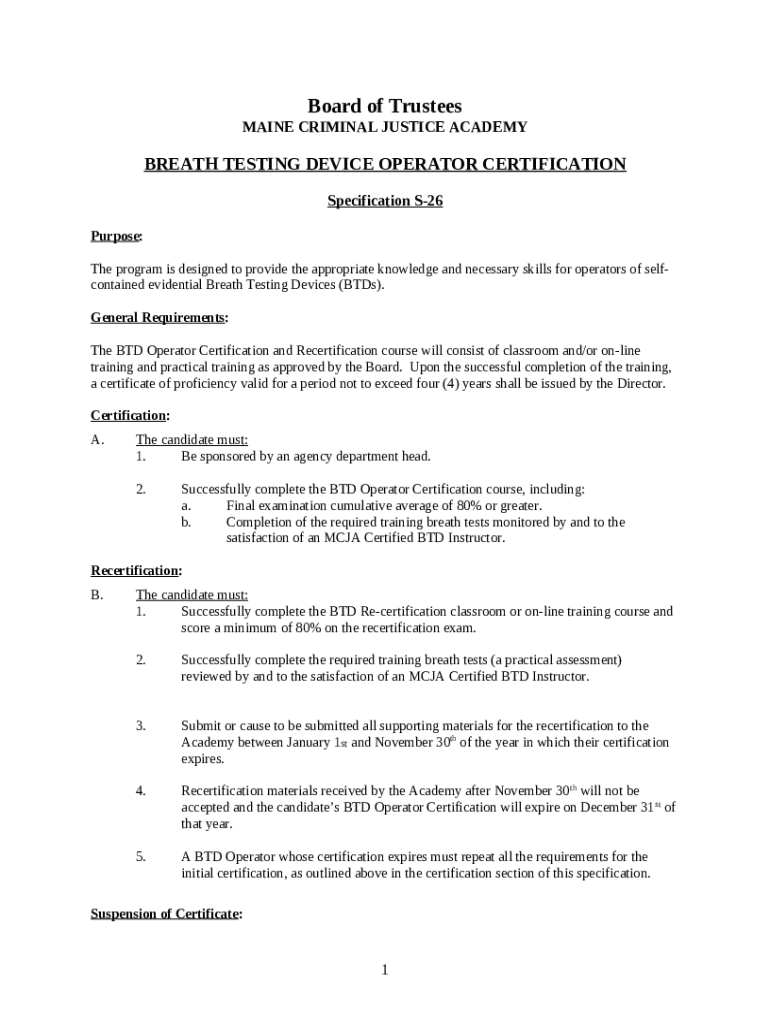 Board of Trustees
MAINE CRIMINAL JUSTICE ACADEMY

BREATH TESTING DEVICE OPERATOR CERTIFICATION

Specification S-26

Purpose:

The program is designed to provide the appropriate knowledge and necessary skills for operators of self-contained evidential Breath Testing Devices (BTDs).

General Requirements:

The BTD Operator Certification and Recertification course will consist of classroom and/or on-line training and practical training as approved by the Board. Upon the successful completion of the training, a certificate of proficiency valid for a period not to exceed four (4) years shall be issued by the Director.

Certification:

A. The candidate must:
1. Be sponsored by an agency department head.

2. Successfully complete the BTD Operator Certification course, including:
a. Final examination cumulative average of 80% or greater.
b. Completion of the required training breath tests monitored by and to the satisfaction of an MCJA Certified BTD Instructor.

Recertification:

B. The candidate must:
1. Successfully complete the BTD Re-certification classroom or on-line training course and score a minimum of 80% on the recertification exam.

2. Successfully complete the required training breath tests (a practical assessment) reviewed by and to the satisfaction of an MCJA Certified BTD Instructor.

3. Submit or cause to be submitted all supporting materials for the recertification to the Academy between January 1st and November 30th of the year in which their certification expires.

4. Recertification materials received by the Academy after November 30th will not be accepted and the candidate's BTD Operator Certification will expire on December 31st of that year.

5. A BTD Operator whose certification expires must repeat all the requirements for the initial certification, as outlined above in the certification section of this specification.

Suspension of Certificate:

1